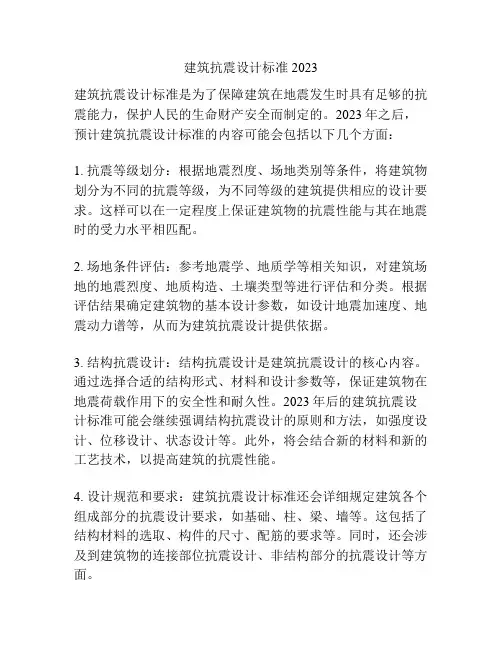 建筑抗震设计标准 2023

建筑抗震设计标准是为了保障建筑在地震发生时具有足够的抗震能力，保护人民的生命财产安全而制定的。2023 年之后，预计建筑抗震设计标准的内容可能会包括以下几个方面：

1. 抗震等级划分：根据地震烈度、场地类别等条件，将建筑物划分为不同的抗震等级，为不同等级的建筑提供相应的设计要求。这样可以在一定程度上保证建筑物的抗震性能与其在地震时的受力水平相匹配。

2. 场地条件评估：参考地震学、地质学等相关知识，对建筑场地的地震烈度、地质构造、土壤类型等进行评估和分类。根据评估结果确定建筑物的基本设计参数，如设计地震加速度、地震动力谱等，从而为建筑抗震设计提供依据。

3. 结构抗震设计：结构抗震设计是建筑抗震设计的核心内容。通过选择合适的结构形式、材料和设计参数等，保证建筑物在地震荷载作用下的安全性和耐久性。2023 年后的建筑抗震设计标准可能会继续强调结构抗震设计的原则和方法，如强度设计、位移设计、状态设计等。此外，将会结合新的材料和新的工艺技术，以提高建筑的抗震性能。

4. 设计规范和要求：建筑抗震设计标准还会详细规定建筑各个组成部分的抗震设计要求，如基础、柱、梁、墙等。这包括了结构材料的选取、构件的尺寸、配筋的要求等。同时，还会涉及到建筑物的连接部位抗震设计、非结构部分的抗震设计等方面。